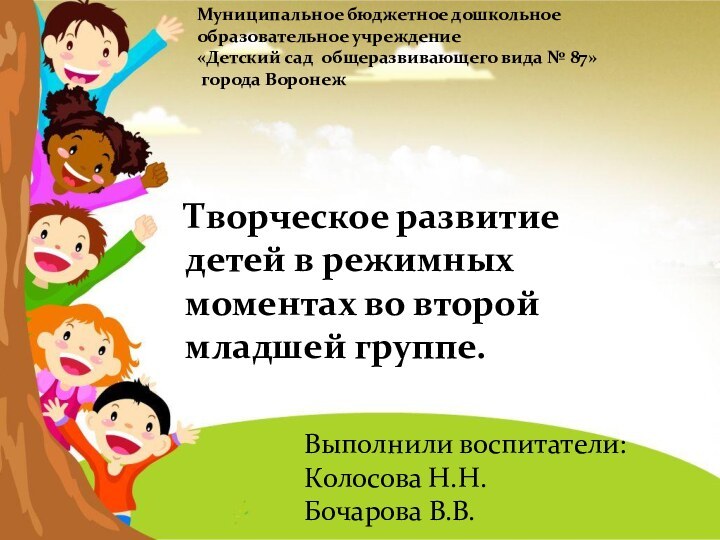 Муниципальное бюджетное дошкольное образовательное учреждение «Детский сад общеразвивающего вида № 87» города Воронеж

Творческое развитие детей в режимных моментах во второй младшей группе.

Выполнили воспитатели:
Колосова Н.Н.
Бочарова В.В.